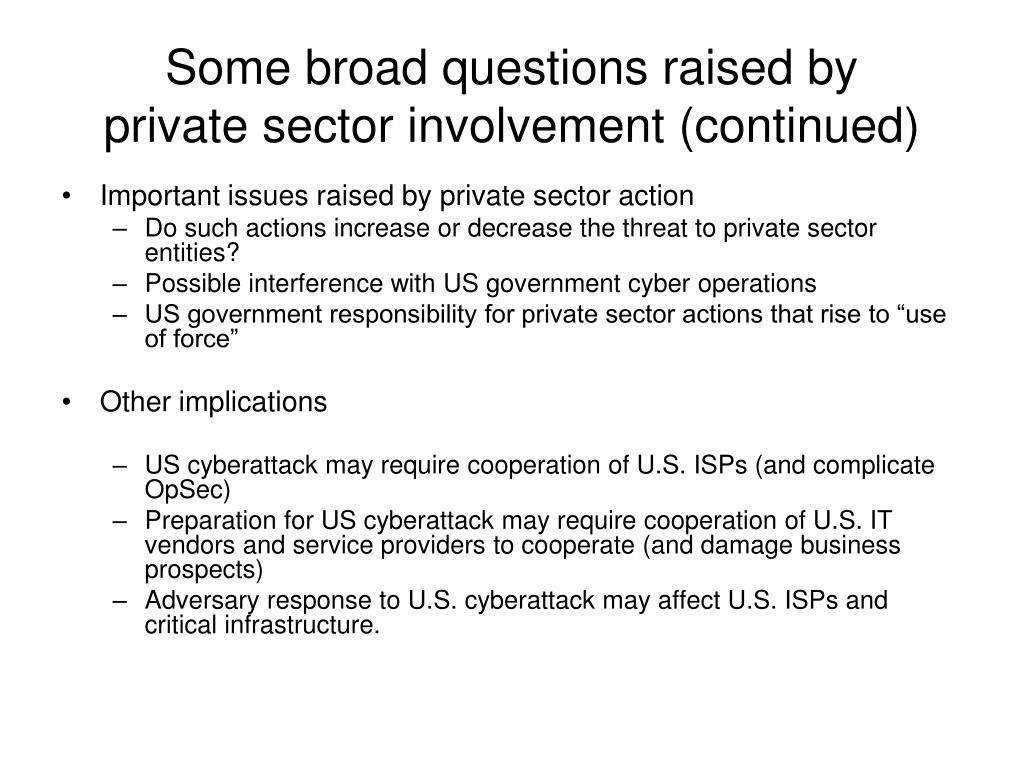 Some broad questions raised by private sector involvement (continued)

• Important issues raised by private sector action
– Do such actions increase or decrease the threat to private sector entities?
– Possible interference with US government cyber operations
– US government responsibility for private sector actions that rise to “use of force”

• Other implications

– US cyberattack may require cooperation of U.S. ISPs (and complicate OpSec)
– Preparation for US cyberattack may require cooperation of U.S. IT vendors and service providers to cooperate (and damage business prospects)
– Adversary response to U.S. cyberattack may affect U.S. ISPs and critical infrastructure.